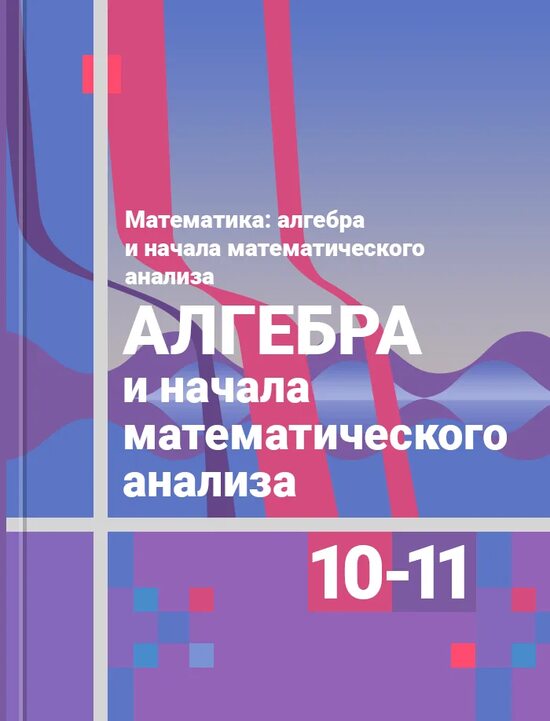 Математика: алгебра и начала математического анализа

АЛГЕБРА и начала математического анализа

10-11